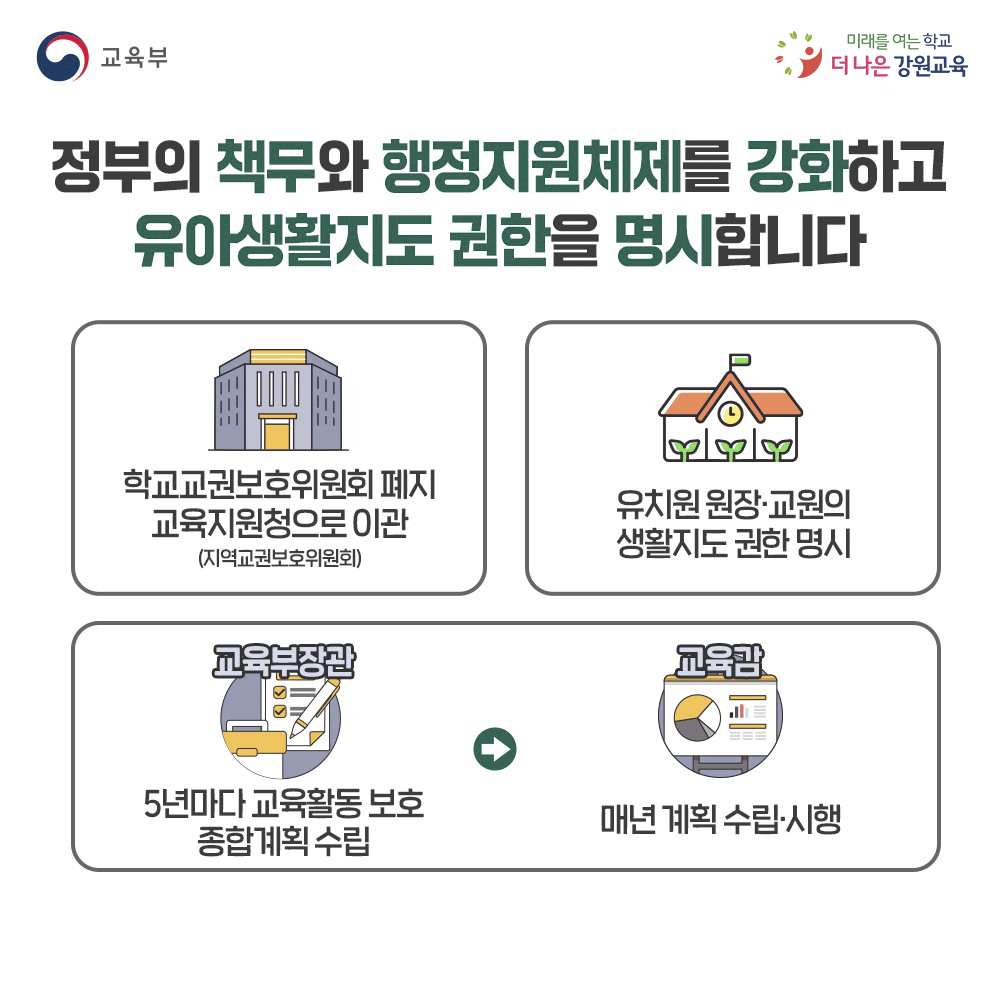 교육부

미래를 여는 학교
더 나은 강원교육

정부의 책무와 행정지원체제를 강화하고
유아생활지도 권한을 명시합니다

학교교권보호위원회 폐지
교육지원청으로 이관
(지역교권보호위원회)

유치원 원장·교원의
생활지도 권한 명시

교육부장관

5년마다 교육활동 보호
종합계획 수립

교육감

매년 계획 수립·시행